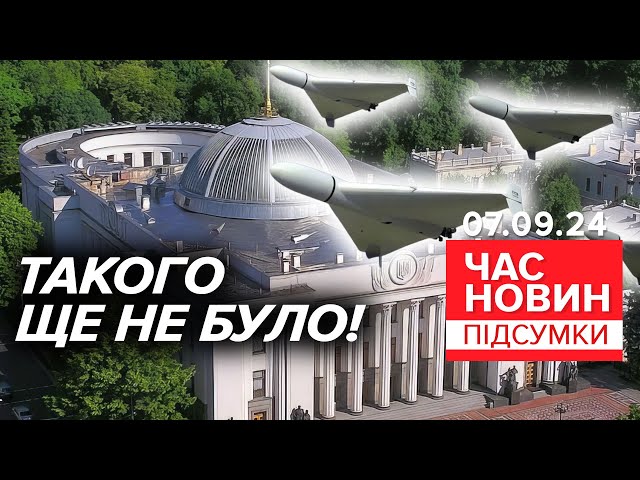 ТАКОГО ЩЕ НЕ БУЛО!

07.09.24

ЧАС НОВИН

ПІДСУМКИ